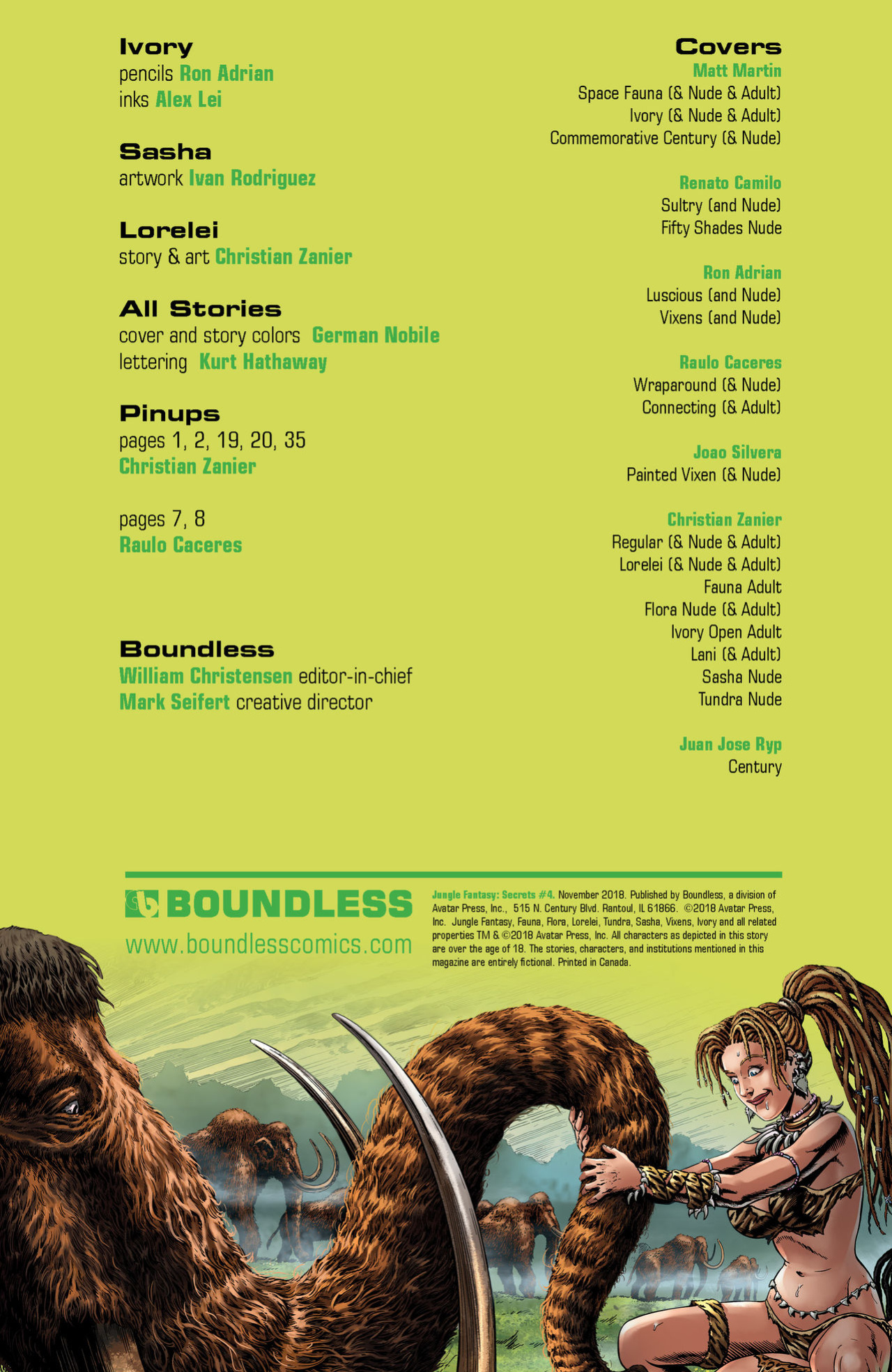 Ivory
pencils Ron Adrian
inks Alex Lei

Sasha
artwork Ivan Rodriguez

Lorelei
story & art Christian Zanier

All Stories
cover and story colors German Nobile
lettering Kurt Hathaway

Pinups
pages 1, 2, 19, 20, 35
Christian Zanier

pages 7, 8
Raulo Caceres

Boundless
William Christensen editor-in-chief
Mark Seifert creative director

Covers
Matt Martin
Space Fauna (& Nude & Adult)
Ivory (& Nude & Adult)
Commemorative Century (& Nude)

Renato Camilo
Sultry (and Nude)
Fifty Shades Nude

Ron Adrian
Luscious (and Nude)
Vixens (and Nude)

Raulo Caceres
Wraparound (& Nude)
Connecting (& Adult)

Joao Silvera
Painted Vixen (& Nude)

Christian Zanier
Regular (& Nude & Adult)
Lorelei (& Nude & Adult)
Fauna Adult
Flora Nude (& Adult)
Ivory Open Adult
Lani (& Adult)
Sasha Nude
Tundra Nude

Juan Jose Ryp
Century

BOUNDLESS
www.boundlesscomics.com

Jungle Fantasy: Secrets #4. November 2018. Published by Boundless, a division of Avatar Press, Inc., 515 N. Century Blvd. Rantoul, IL 61866. ©2018 Avatar Press, Inc. Jungle Fantasy, Fauna, Flora, Lorelei, Tundra, Sasha, Vixens, Ivory and all related properties TM & ©2018 Avatar Press, Inc. All characters as depicted in this story are over the age of 18. The stories, characters, and institutions mentioned in this magazine are entirely fictional. Printed in Canada.